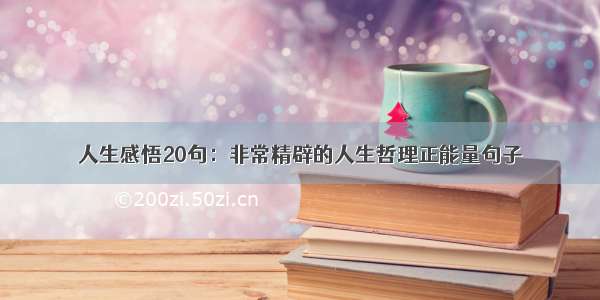 人生感悟20句：非常精辟的人生哲理正能量句子

©200zi.50zi.cn